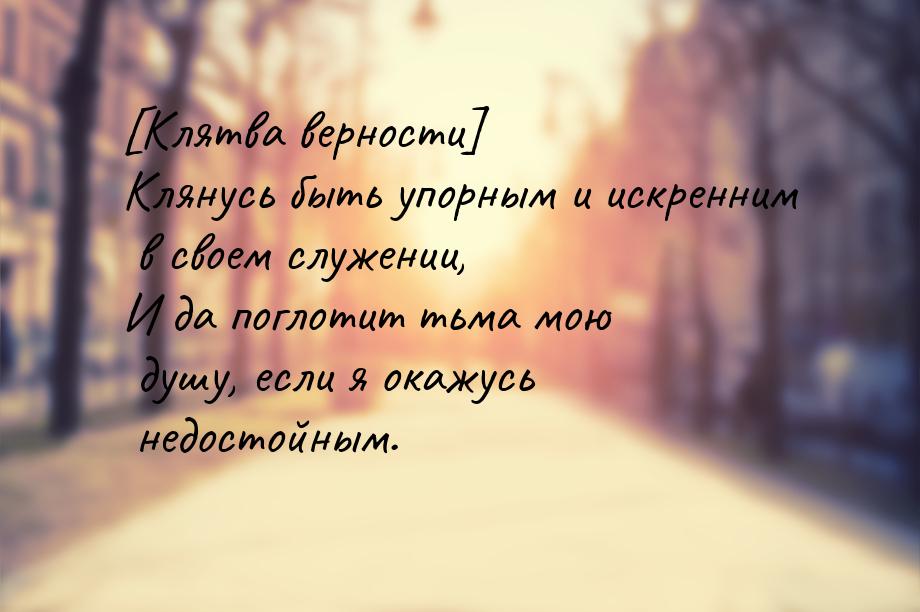 [Клятва верности]
Клянусь быть упорным и искренним в своем служении,
И да поглотит тьма мою душу, если я окажусь недостойным.